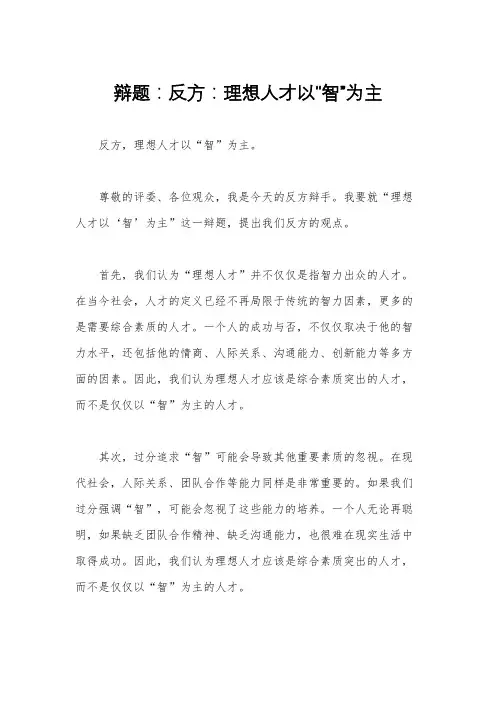 辩题：反方：理想人才以"智"为主

反方，理想人才以“智”为主。

尊敬的评委、各位观众，我是今天的反方辩手。我要就“理想人才以‘智’为主”这一辩题，提出我们反方的观点。

首先，我们认为“理想人才”并不仅仅是指智力出众的人才。在当今社会，人才的定义已经不再局限于传统的智力因素，更多的是需要综合素质的人才。一个人的成功与否，不仅仅取决于他的智力水平，还包括他的情商、人际关系、沟通能力、创新能力等多方面的因素。因此，我们认为理想人才应该是综合素质突出的人才，而不是仅仅以“智”为主的人才。

其次，过分追求“智”可能会导致其他重要素质的忽视。在现代社会，人际关系、团队合作等能力同样是非常重要的。如果我们过分强调“智”，可能会忽视了这些能力的培养。一个人无论再聪明，如果缺乏团队合作精神、缺乏沟通能力，也很难在现实生活中取得成功。因此，我们认为理想人才应该是综合素质突出的人才，而不是仅仅以“智”为主的人才。